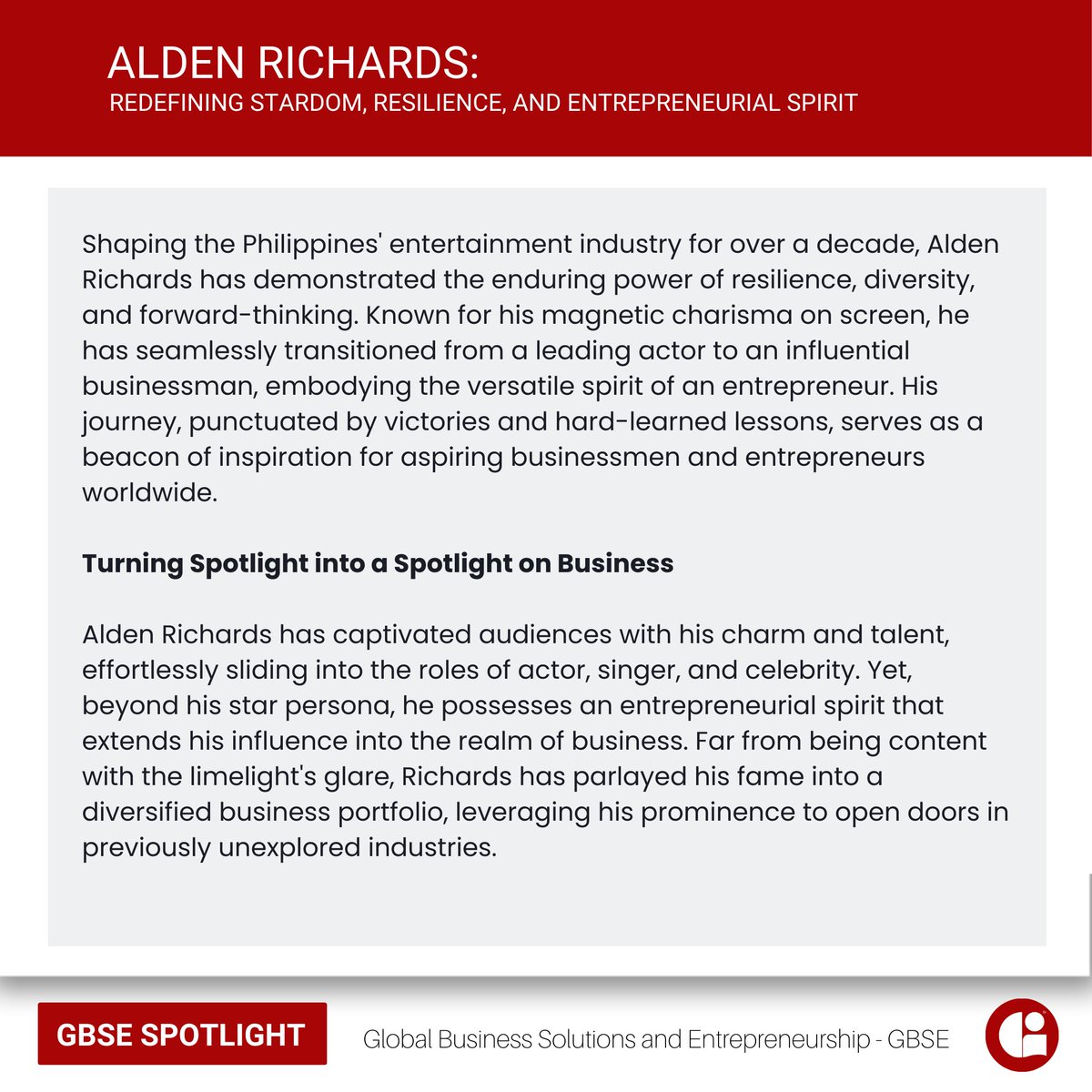 ALDEN RICHARDS:
REDEFINING STARDOM, RESILIENCE, AND ENTREPRENEURIAL SPIRIT

Shaping the Philippines' entertainment industry for over a decade, Alden Richards has demonstrated the enduring power of resilience, diversity, and forward-thinking. Known for his magnetic charisma on screen, he has seamlessly transitioned from a leading actor to an influential businessman, embodying the versatile spirit of an entrepreneur. His journey, punctuated by victories and hard-learned lessons, serves as a beacon of inspiration for aspiring businessmen and entrepreneurs worldwide.

Turning Spotlight into a Spotlight on Business

Alden Richards has captivated audiences with his charm and talent, effortlessly sliding into the roles of actor, singer, and celebrity. Yet, beyond his star persona, he possesses an entrepreneurial spirit that extends his influence into the realm of business. Far from being content with the limelight's glare, Richards has parlayed his fame into a diversified business portfolio, leveraging his prominence to open doors in previously unexplored industries.

GBSE SPOTLIGHT

Global Business Solutions and Entrepreneurship - GBSE